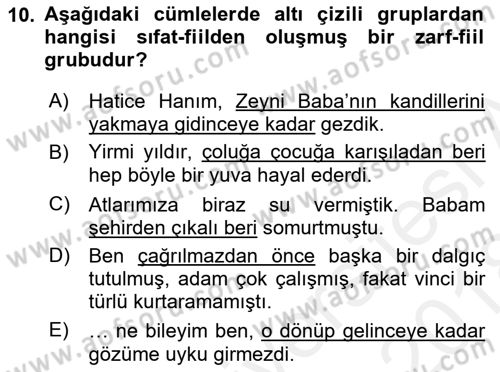 10. Aşağıdaki cümlelerde altı çizili gruplardan hangisi sıfat-fiilden oluşmuş bir zarf-fiil grubudur?

A) Hatice Hanım, Zeyni Baba'nın kandillerini yakmaya gidinceye kadar gezdik.

B) Yirmi yıldır, çoluğa çocuğa karışıladan beri hep böyle bir yuva hayal ederdi.

C) Atlarımıza biraz su vermiştik. Babam şehirden çıkalı beri somurtmuştu.

D) Ben çağrılmazdan önce başka bir dalgıç tutulmuş, adam çok çalışmış, fakat vinci bir türlü kurtaramamıştı.

E) ... ne bileyim ben, o dönüp gelinceye kadar gözüme uyku girmezdi.

www.aofsoru.com